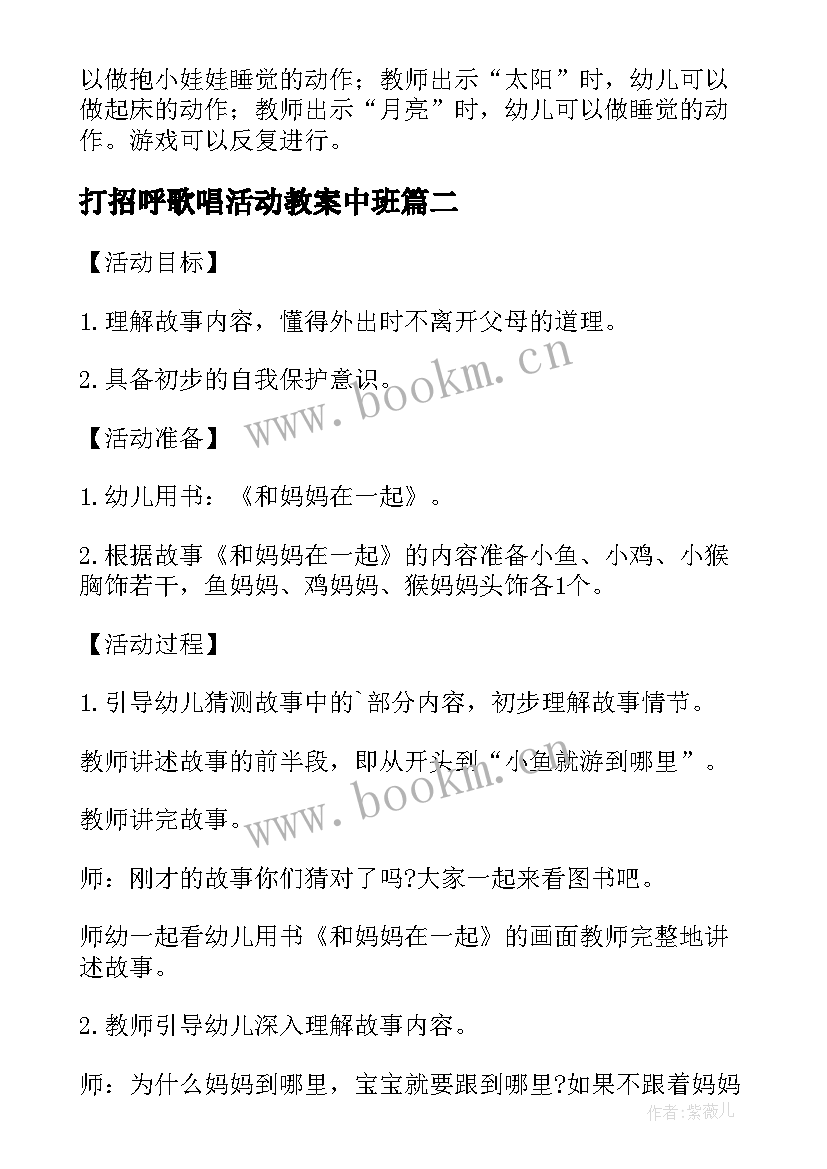 以做抱小娃娃睡觉的动作；教师出示“太阳”时，幼儿可以做起床的动作；教师出示“月亮”时，幼儿可以做睡觉的动作。游戏可以反复进行。

打招呼歌唱活动教案中班篇二

【活动目标】

1.理解故事内容，懂得外出时不离开父母的道理。

2.具备初步的自我保护意识。

【活动准备】

1.幼儿用书：《和妈妈在一起》。

2.根据故事《和妈妈在一起》的内容准备小鱼、小鸡、小猴胸饰若干，鱼妈妈、鸡妈妈、猴妈妈头饰各1个。

【活动过程】

1.引导幼儿猜测故事中的`部分内容，初步理解故事情节。

教师讲述故事的前半段，即从开头到“小鱼就游到哪里”。

教师讲完故事。

师：刚才的故事你们猜对了吗?大家一起来看图书吧。

师幼一起看幼儿用书《和妈妈在一起》的画面教师完整地讲述故事。

2.教师引导幼儿深入理解故事内容。

师：为什么妈妈到哪里，宝宝就要跟到哪里?如果不跟着妈妈

www.bookm.cn

www.bookm.cn

作者：紫薇儿